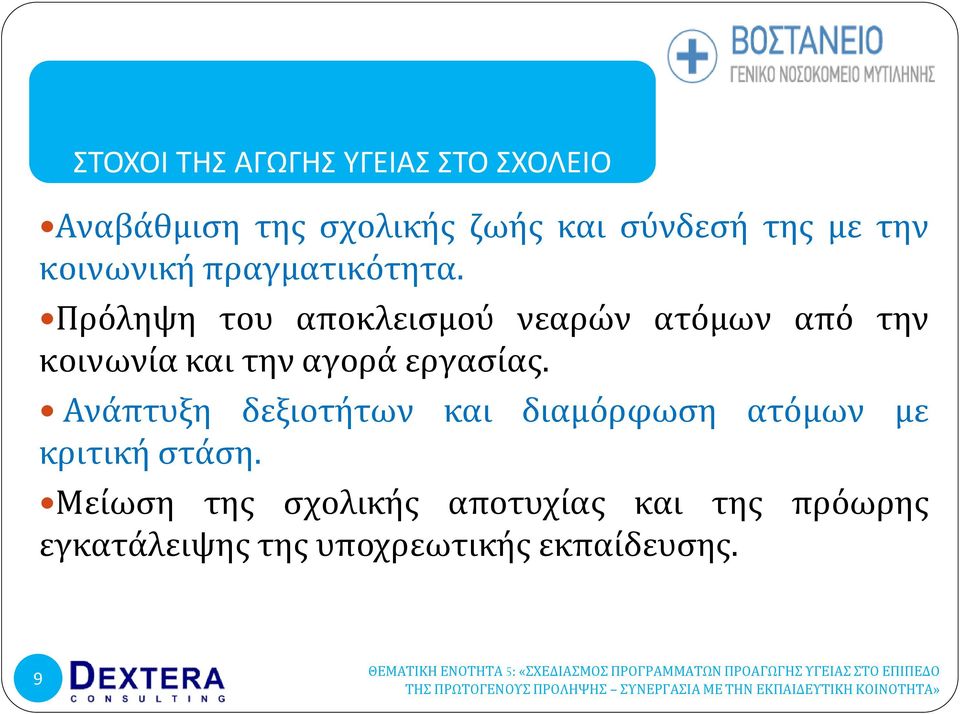 ΒΟΣΤΑΝΕΙΟ
ΓΕΝΙΚΟ ΝΟΣΟΚΟΜΕΙΟ ΜΥΤΙΛΗΝΗΣ

ΣΤΟΧΟΙ ΤΗΣ ΑΓΩΓΗΣ ΥΓΕΙΑΣ ΣΤΟ ΣΧΟΛΕΙΟ

•Αναβάθμιση της σχολικής ζωής και σύνδεσή της με την κοινωνική πραγματικότητα.

•Πρόληψη του αποκλεισμού νεαρών ατόμων από την κοινωνία και την αγορά εργασίας.

• Ανάπτυξη δεξιοτήτων και διαμόρφωση ατόμων με κριτική στάση.

•Μείωση της σχολικής αποτυχίας και της πρόωρης εγκατάλειψης της υποχρεωτικής εκπαίδευσης.

9

DEXTERA
CONSULTING

ΘΕΜΑΤΙΚΗ ΕΝΟΤΗΤΑ 5: «ΣΧΕΔΙΑΣΜΟΣ ΠΡΟΓΡΑΜΜΑΤΩΝ ΠΡΟΑΓΩΓΗΣ ΥΓΕΙΑΣ ΣΤΟ ΕΠΙΠΕΔΟ ΤΗΣ ΠΡΩΤΟΓΕΝΟΥΣ ΠΡΟΛΗΨΗΣ – ΣΥΝΕΡΓΑΣΙΑ ΜΕ ΤΗΝ ΕΚΠΑΙΔΕΥΤΙΚΗ ΚΟΙΝΟΤΗΤΑ»